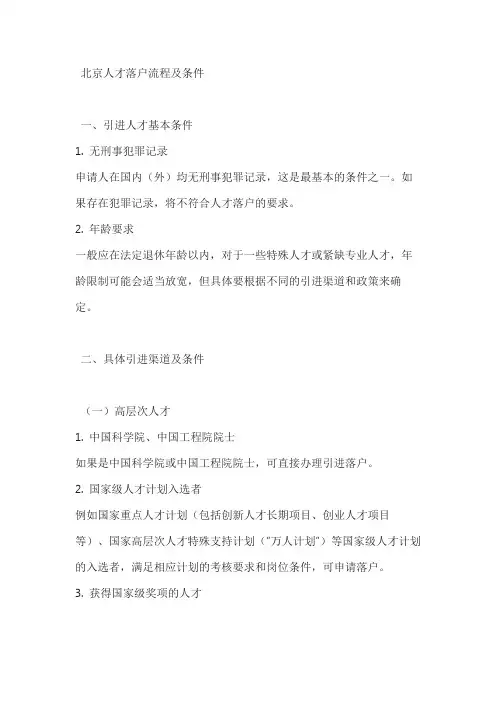 北京人才落户流程及条件

一、引进人才基本条件

1. 无刑事犯罪记录

申请人在国内（外）均无刑事犯罪记录，这是最基本的条件之一。如果存在犯罪记录，将不符合人才落户的要求。

2. 年龄要求

一般应在法定退休年龄以内，对于一些特殊人才或紧缺专业人才，年龄限制可能会适当放宽，但具体要根据不同的引进渠道和政策来确定。

二、具体引进渠道及条件

（一）高层次人才

1. 中国科学院、中国工程院院士

如果是中国科学院或中国工程院院士，可直接办理引进落户。

2. 国家级人才计划入选者

例如国家重点人才计划（包括创新人才长期项目、创业人才项目等）、国家高层次人才特殊支持计划（“万人计划”）等国家级人才计划的入选者，满足相应计划的考核要求和岗位条件，可申请落户。

3. 获得国家级奖项的人才